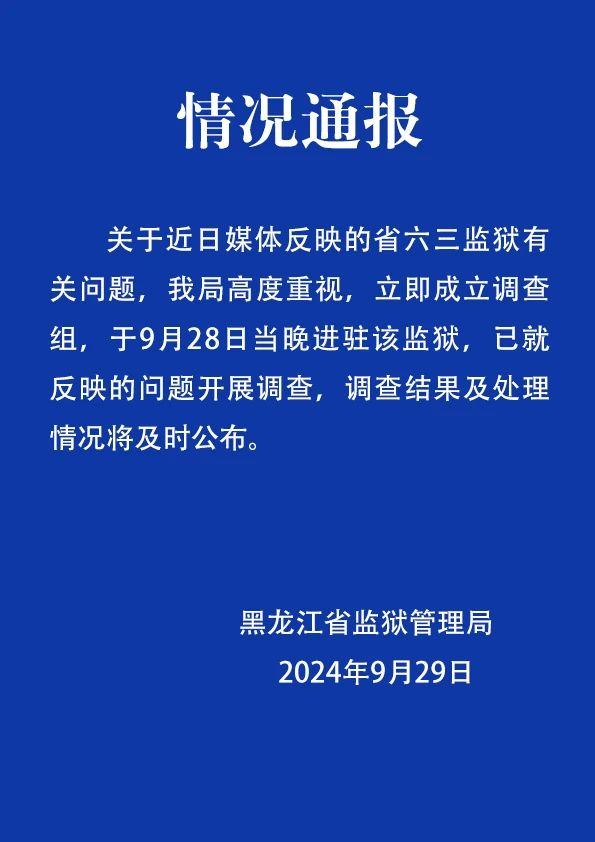 情况通报

关于近日媒体反映的省六三监狱有关问题，我局高度重视，立即成立调查组，于9月28日当晚进驻该监狱，已就反映的问题开展调查，调查结果及处理情况将及时公布。

黑龙江省监狱管理局
2024年9月29日